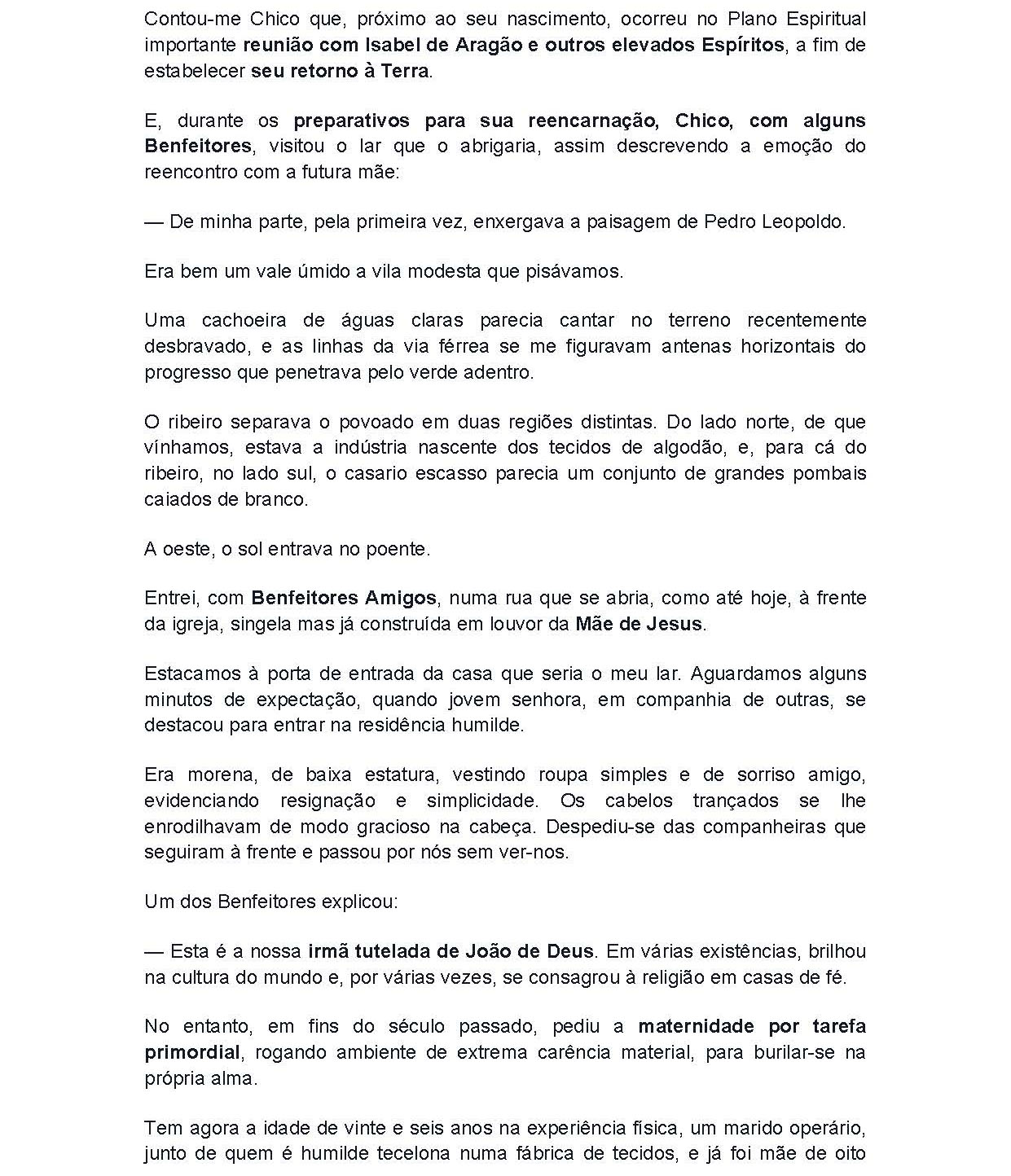 Contou-me Chico que, próximo ao seu nascimento, ocorreu no Plano Espiritual importante reunião com Isabel de Aragão e outros elevados Espíritos, a fim de estabelecer seu retorno à Terra.

E, durante os preparativos para sua reencarnação, Chico, com alguns Benfeitores, visitou o lar que o abrigaria, assim descrevendo a emoção do reencontro com a futura mãe:

— De minha parte, pela primeira vez, enxergava a paisagem de Pedro Leopoldo.

Era bem um vale úmido a vila modesta que pisávamos.

Uma cachoeira de águas claras parecia cantar no terreno recentemente desbravado, e as linhas da via férrea se me figuravam antenas horizontais do progresso que penetrava pelo verde adentro.

O ribeiro separava o povoado em duas regiões distintas. Do lado norte, de que vínhamos, estava a indústria nascente dos tecidos de algodão, e, para cá do ribeiro, no lado sul, o casario escasso parecia um conjunto de grandes pombais caiados de branco.

A oeste, o sol entrava no poente.

Entrei, com Benfeitores Amigos, numa rua que se abria, como até hoje, à frente da igreja, singela mas já construída em louvor da Mãe de Jesus.

Estacamos à porta de entrada da casa que seria o meu lar. Aguardamos alguns minutos de expectação, quando jovem senhora, em companhia de outras, se destacou para entrar na residência humilde.

Era morena, de baixa estatura, vestindo roupa simples e de sorriso amigo, evidenciando resignação e simplicidade. Os cabelos trançados se lhe enrodilhavam de modo gracioso na cabeça. Despediu-se das companheiras que seguiram à frente e passou por nós sem ver-nos.

Um dos Benfeitores explicou:

— Esta é a nossa irmã tutelada de João de Deus. Em várias existências, brilhou na cultura do mundo e, por várias vezes, se consagrou à religião em casas de fé.

No entanto, em fins do século passado, pediu a maternidade por tarefa primordial, rogando ambiente de extrema carência material, para burilar-se na própria alma.

Tem agora a idade de vinte e seis anos na experiência física, um marido operário, junto de quem é humilde tecelona numa fábrica de tecidos, e já foi mãe de oito